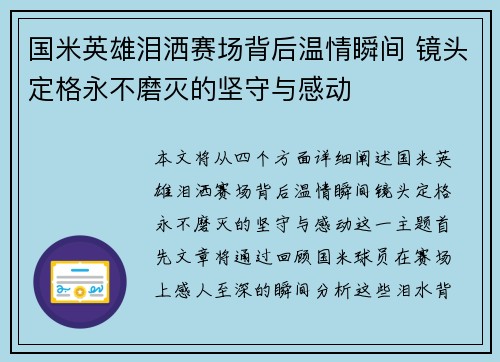 国米英雄泪洒赛场背后温情瞬间 镜头定格永不磨灭的坚守与感动

本文将从四个方面详细阐述国米英雄泪洒赛场背后温情瞬间镜头定格永不磨灭的坚守与感动这一主题首先文章将通过回顾国米球员在赛场上感人至深的瞬间分析这些泪水背